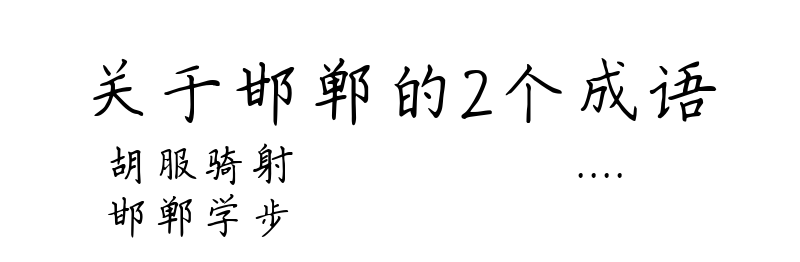 关于邯郸的2个成语

胡服骑射 ....
邯郸学步